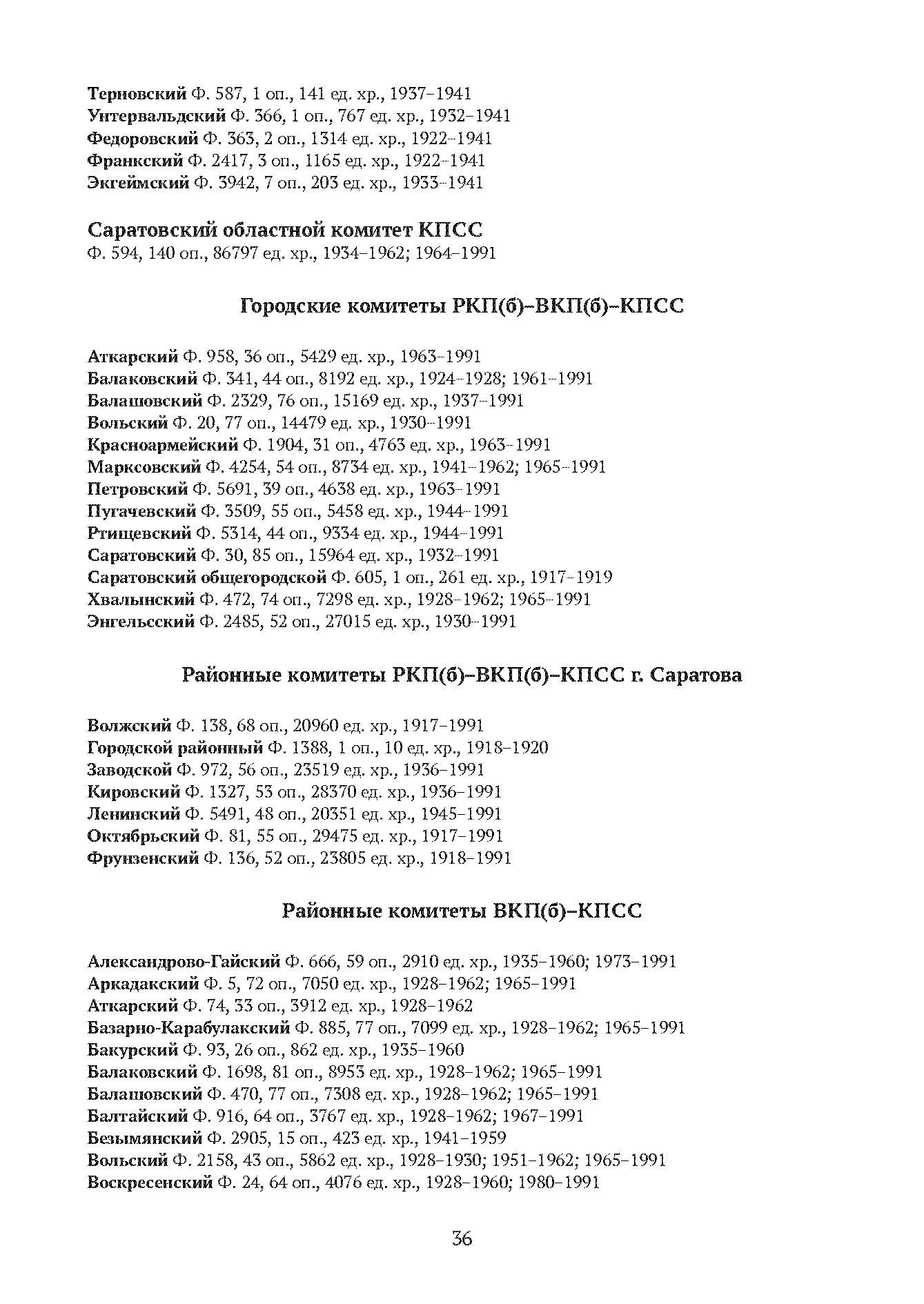 Терновский Ф. 587, 1 оп., 141 ед. хр., 1937–1941
Унтервальдский Ф. 366, 1 оп., 767 ед. хр., 1932–1941
Федоровский Ф. 363, 2 оп., 1314 ед. хр., 1922–1941
Франкский Ф. 2417, 3 оп., 1165 ед. хр., 1922–1941
Экгеймский Ф. 3942, 7 оп., 203 ед. хр., 1933–1941

Саратовский областной комитет КПСС
Ф. 594, 140 оп., 86797 ед. хр., 1934–1962; 1964–1991

Городские комитеты РКП(б)–ВКП(б)–КПСС

Аткарский Ф. 958, 36 оп., 5429 ед. хр., 1963–1991
Балаковский Ф. 341, 44 оп., 8192 ед. хр., 1924–1928; 1961–1991
Балашовский Ф. 2329, 76 оп., 15169 ед. хр., 1937–1991
Вольский Ф. 20, 77 оп., 14479 ед. хр., 1930–1991
Красноармейский Ф. 1904, 31 оп., 4763 ед. хр., 1963–1991
Марксовский Ф. 4254, 54 оп., 8734 ед. хр., 1941–1962; 1965–1991
Петровский Ф. 5691, 39 оп., 4638 ед. хр., 1963–1991
Пугачевский Ф. 3509, 55 оп., 5458 ед. хр., 1944–1991
Ртищевский Ф. 5314, 44 оп., 9334 ед. хр., 1944–1991
Саратовский Ф. 30, 85 оп., 15964 ед. хр., 1932–1991
Саратовский общегородской Ф. 605, 1 оп., 261 ед. хр., 1917–1919
Хвалынский Ф. 472, 74 оп., 7298 ед. хр., 1928–1962; 1965–1991
Энгельсский Ф. 2485, 52 оп., 27015 ед. хр., 1930–1991

Районные комитеты РКП(б)–ВКП(б)–КПСС г. Саратова

Волжский Ф. 138, 68 оп., 20960 ед. хр., 1917–1991
Городской районный Ф. 1388, 1 оп., 10 ед. хр., 1918–1920
Заводской Ф. 972, 56 оп., 23519 ед. хр., 1936–1991
Кировский Ф. 1327, 53 оп., 28370 ед. хр., 1936–1991
Ленинский Ф. 5491, 48 оп., 20351 ед. хр., 1945–1991
Октябрьский Ф. 81, 55 оп., 29475 ед. хр., 1917–1991
Фрунзенский Ф. 136, 52 оп., 23805 ед. хр., 1918–1991

Районные комитеты ВКП(б)–КПСС

Александрово-Гайский Ф. 666, 59 оп., 2910 ед. хр., 1935–1960; 1973–1991
Аркадакский Ф. 5, 72 оп., 7050 ед. хр., 1928–1962; 1965–1991
Аткарский Ф. 74, 33 оп., 3912 ед. хр., 1928–1962
Базарно-Карабулакский Ф. 885, 77 оп., 7099 ед. хр., 1928–1962; 1965–1991
Бакурский Ф. 93, 26 оп., 862 ед. хр., 1935–1960
Балаковский Ф. 1698, 81 оп., 8953 ед. хр., 1928–1962; 1965–1991
Балашовский Ф. 470, 77 оп., 7308 ед. хр., 1928–1962; 1965–1991
Балтайский Ф. 916, 64 оп., 3767 ед. хр., 1928–1962; 1967–1991
Безымянский Ф. 2905, 15 оп., 423 ед. хр., 1941–1959
Вольский Ф. 2158, 43 оп., 5862 ед. хр., 1928–1930; 1951–1962; 1965–1991
Воскресенский Ф. 24, 64 оп., 4076 ед. хр., 1928–1960; 1980–1991

36